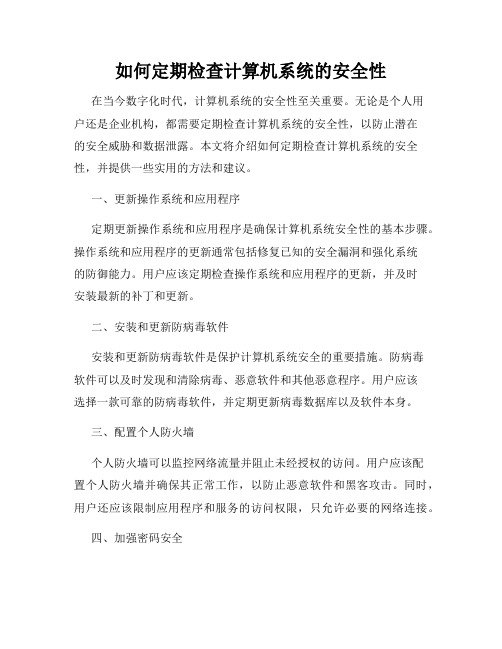 如何定期检查计算机系统的安全性

在当今数字化时代，计算机系统的安全性至关重要。无论是个人用户还是企业机构，都需要定期检查计算机系统的安全性，以防止潜在的安全威胁和数据泄露。本文将介绍如何定期检查计算机系统的安全性，并提供一些实用的方法和建议。

一、更新操作系统和应用程序

定期更新操作系统和应用程序是确保计算机系统安全性的基本步骤。操作系统和应用程序的更新通常包括修复已知的安全漏洞和强化系统的防御能力。用户应该定期检查操作系统和应用程序的更新，并及时安装最新的补丁和更新。

二、安装和更新防病毒软件

安装和更新防病毒软件是保护计算机系统安全的重要措施。防病毒软件可以及时发现和清除病毒、恶意软件和其他恶意程序。用户应该选择一款可靠的防病毒软件，并定期更新病毒数据库以及软件本身。

三、配置个人防火墙

个人防火墙可以监控网络流量并阻止未经授权的访问。用户应该配置个人防火墙并确保其正常工作，以防止恶意软件和黑客攻击。同时，用户还应该限制应用程序和服务的访问权限，只允许必要的网络连接。

四、加强密码安全